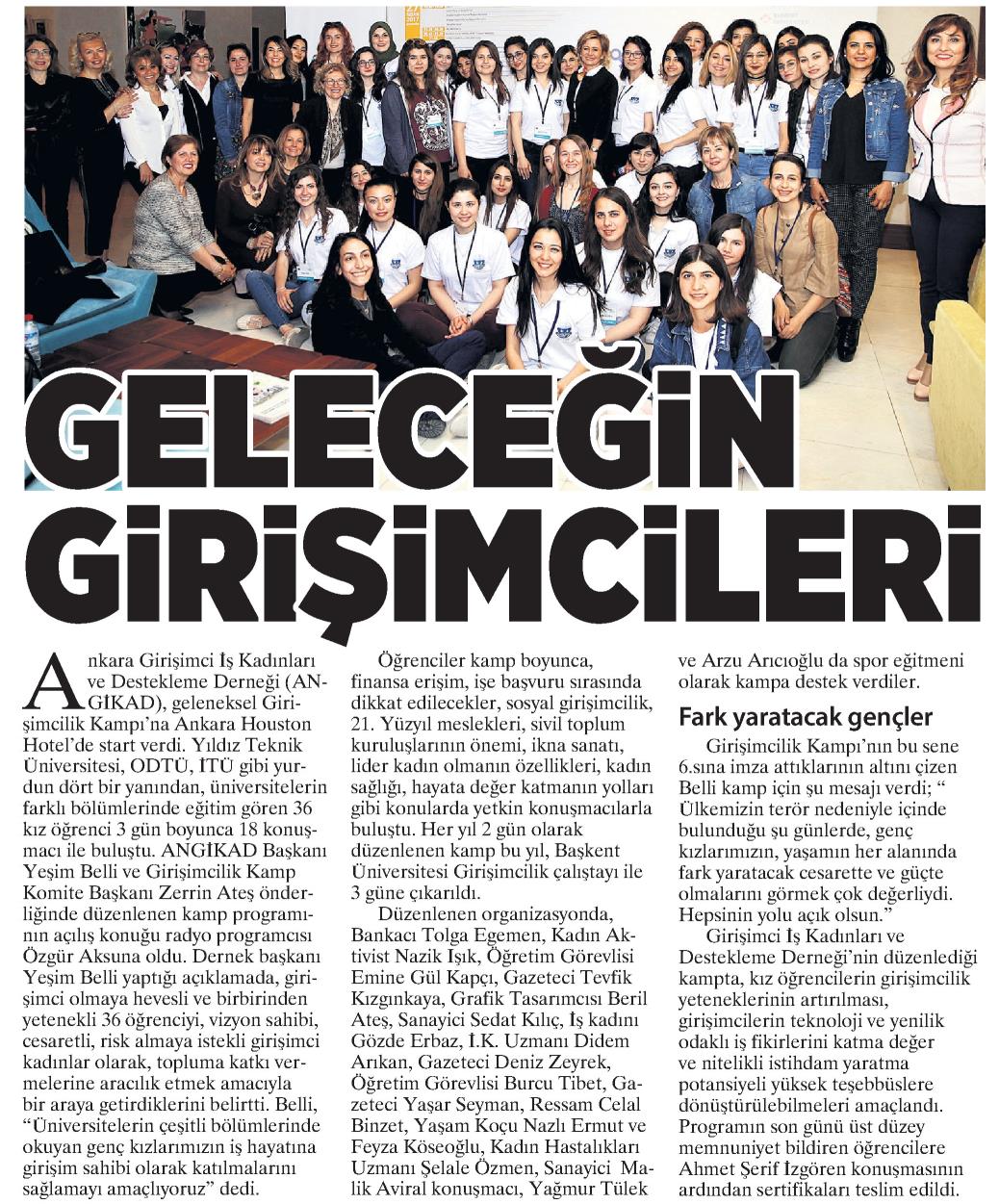 GELECEĞİN GİRİŞİMCİLERİ

Ankara Girişimci İş Kadınları ve Destekleme Derneği (ANGİKAD), geleneksel Girişimcilik Kampı'na Ankara Houston Hotel'de start verdi. Yıldız Teknik Üniversitesi, ODTÜ, İTÜ gibi yurdun dört bir yanından, üniversitelerin farklı bölümlerinde eğitim gören 36 kız öğrenci 3 gün boyunca 18 konuşmacı ile buluştu. ANGİKAD Başkanı Yeşim Belli ve Girişimcilik Kamp Komite Başkanı Zerrin Ateş önderliğinde düzenlenen kamp programının açılış konuğu radyo programcısı Özgür Aksuna oldu. Dernek başkanı Yeşim Belli yaptığı açıklamada, girişimci olmaya hevesli ve birbirinden yetenekli 36 öğrenciyi, vizyon sahibi, cesaretli, risk almaya istekli girişimci kadınlar olarak, topluma katkı vermelerine aracılık etmek amacıyla bir araya getirdiklerini belirtti. Belli, "Üniversitelerin çeşitli bölümlerinde okuyan genç kızlarımızın iş hayatına girişim sahibi olarak katılmalarını sağlamayı amaçlıyoruz" dedi.

Öğrenciler kamp boyunca, finansa erişim, işe başvuru sırasında dikkat edilecekler, sosyal girişimcilik, 21. Yüzyıl meslekleri, sivil toplum kuruluşlarının önemi, ikna sanatı, lider kadın olmanın özellikleri, kadın sağlığı, hayata değer katmanın yolları gibi konularda yetkin konuşmacılarla buluştu. Her yıl 2 gün olarak düzenlenen kamp bu yıl, Başkent Üniversitesi Girişimcilik çalıştayı ile 3 güne çıkarıldı.

Düzenlenen organizasyonda, Bankacı Tolga Egemen, Kadın Aktivist Nazik Işık, Öğretim Görevlisi Emine Gül Kapçı, Gazeteci Tevfik Kızgınkaya, Grafik Tasarımcısı Beril Ateş, Sanayici Sedat Kılıç, İş kadını Gözde Erbaz, İ.K. Uzmanı Didem Arıkan, Gazeteci Deniz Zeyrek, Öğretim Görevlisi Burcu Tibet, Gazeteci Yaşar Seyman, Ressam Celal Binzet, Yaşam Koçu Nazlı Ermut ve Feyza Köseoğlu, Kadın Hastalıkları Uzmanı Şelale Özmen, Sanayici Malik Aviral konuşmacı, Yağmur Tülek ve Arzu Arıcıoğlu da spor eğitmeni olarak kampa destek verdiler.

Fark yaratacak gençler

Girişimcilik Kampı'nın bu sene 6.sına imza attıklarının altını çizen Belli kamp için şu mesajı verdi; " Ülkemizin terör nedeniyle içinde bulunduğu şu günlerde, genç kızlarımızın, yaşamın her alanında fark yaratacak cesarette ve güçte olmalarını görmek çok değerliydi. Hepsinin yolu açık olsun."

Girişimci İş Kadınları ve Destekleme Derneği'nin düzenlediği kampta, kız öğrencilerin girişimcilik yeteneklerinin artırılması, girişimcilerin teknoloji ve yenilik odaklı iş fikirlerini katma değer ve nitelikli istihdam yaratma potansiyeli yüksek teşebbüslere dönüştürülebilmeleri amaçlandı. Programın son günü üst düzey memnuniyet bildiren öğrencilere Ahmet Şerif İzgören konuşmasının ardından sertifikaları teslim edildi.